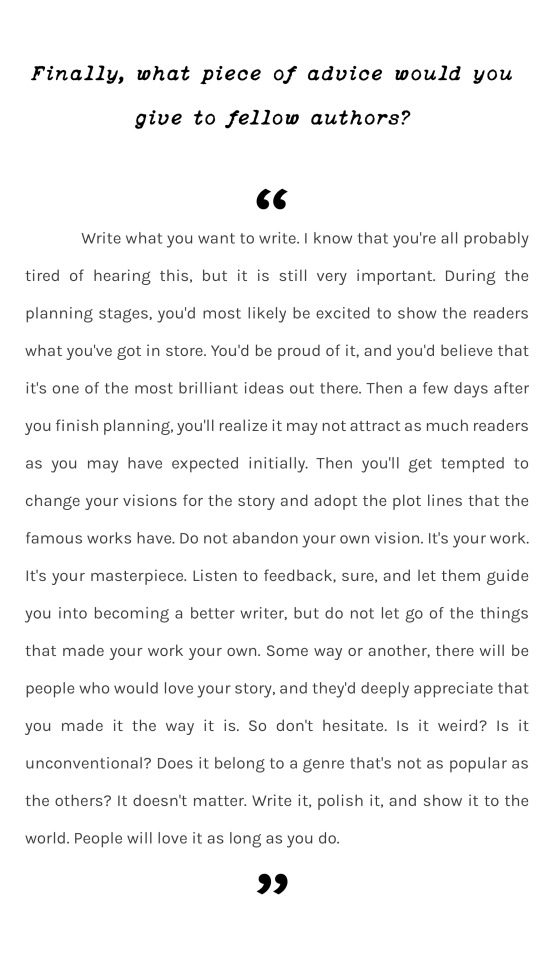 Finally, what piece of advice would you give to fellow authors?

“

Write what you want to write. I know that you're all probably tired of hearing this, but it is still very important. During the planning stages, you'd most likely be excited to show the readers what you've got in store. You'd be proud of it, and you'd believe that it's one of the most brilliant ideas out there. Then a few days after you finish planning, you'll realize it may not attract as much readers as you may have expected initially. Then you'll get tempted to change your visions for the story and adopt the plot lines that the famous works have. Do not abandon your own vision. It's your work. It's your masterpiece. Listen to feedback, sure, and let them guide you into becoming a better writer, but do not let go of the things that made your work your own. Some way or another, there will be people who would love your story, and they'd deeply appreciate that you made it the way it is. So don't hesitate. Is it weird? Is it unconventional? Does it belong to a genre that's not as popular as the others? It doesn't matter. Write it, polish it, and show it to the world. People will love it as long as you do.

”